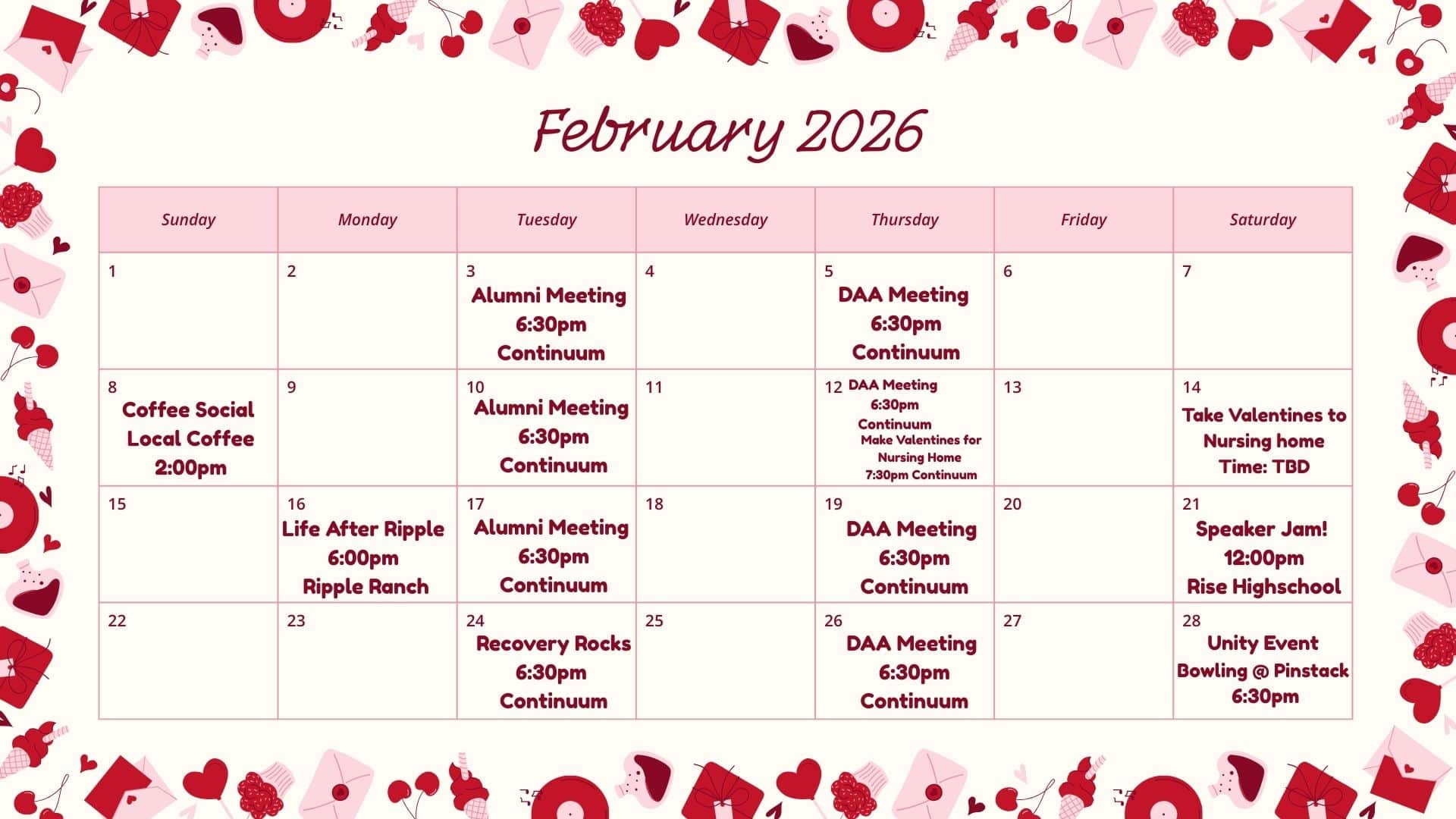 February 2026

| Sunday | Monday | Tuesday | Wednesday | Thursday | Friday | Saturday |
|---|---|---|---|---|---|---|
| 1 | 2 | 3 Alumni Meeting 6:30pm Continuum | 4 | 5 DAA Meeting 6:30pm Continuum | 6 | 7 |
| 8 Coffee Social Local Coffee 2:00pm | 9 | 10 Alumni Meeting 6:30pm Continuum | 11 | 12 DAA Meeting 6:30pm Continuum Make Valentines for Nursing Home 7:30pm Continuum | 13 | 14 Take Valentines to Nursing home Time: TBD |
| 15 | 16 Life After Ripple 6:00pm Ripple Ranch | 17 Alumni Meeting 6:30pm Continuum | 18 | 19 DAA Meeting 6:30pm Continuum | 20 | 21 Speaker Jam! 12:00pm Rise Highschool |
| 22 | 23 | 24 Recovery Rocks 6:30pm Continuum | 25 | 26 DAA Meeting 6:30pm Continuum | 27 | 28 Unity Event Bowling @ Pinstack 6:30pm |